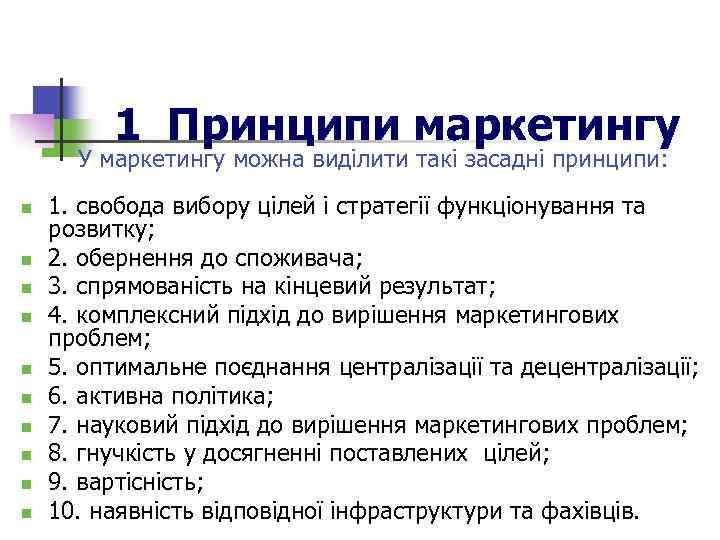 1 Принципи маркетингу

У маркетингу можна виділити такі засадні принципи:

- 1. свобода вибору цілей і стратегії функціонування та розвитку;
- 2. обернення до споживача;
- 3. спрямованість на кінцевий результат;
- 4. комплексний підхід до вирішення маркетингових проблем;
- 5. оптимальне поєднання централізації та децентралізації;
- 6. активна політика;
- 7. науковий підхід до вирішення маркетингових проблем;
- 8. гнучкість у досягненні поставлених цілей;
- 9. вартісність;
- 10. наявність відповідної інфраструктури та фахівців.